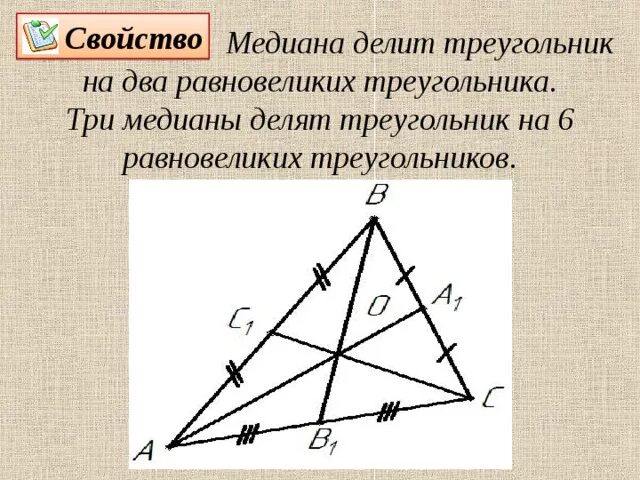 Свойство Медиана делит треугольник на два равновеликих треугольника. Три медианы делят треугольник на 6 равновеликих треугольников.

B
O
$A_1$
$C_1$
C
A
$B_1$